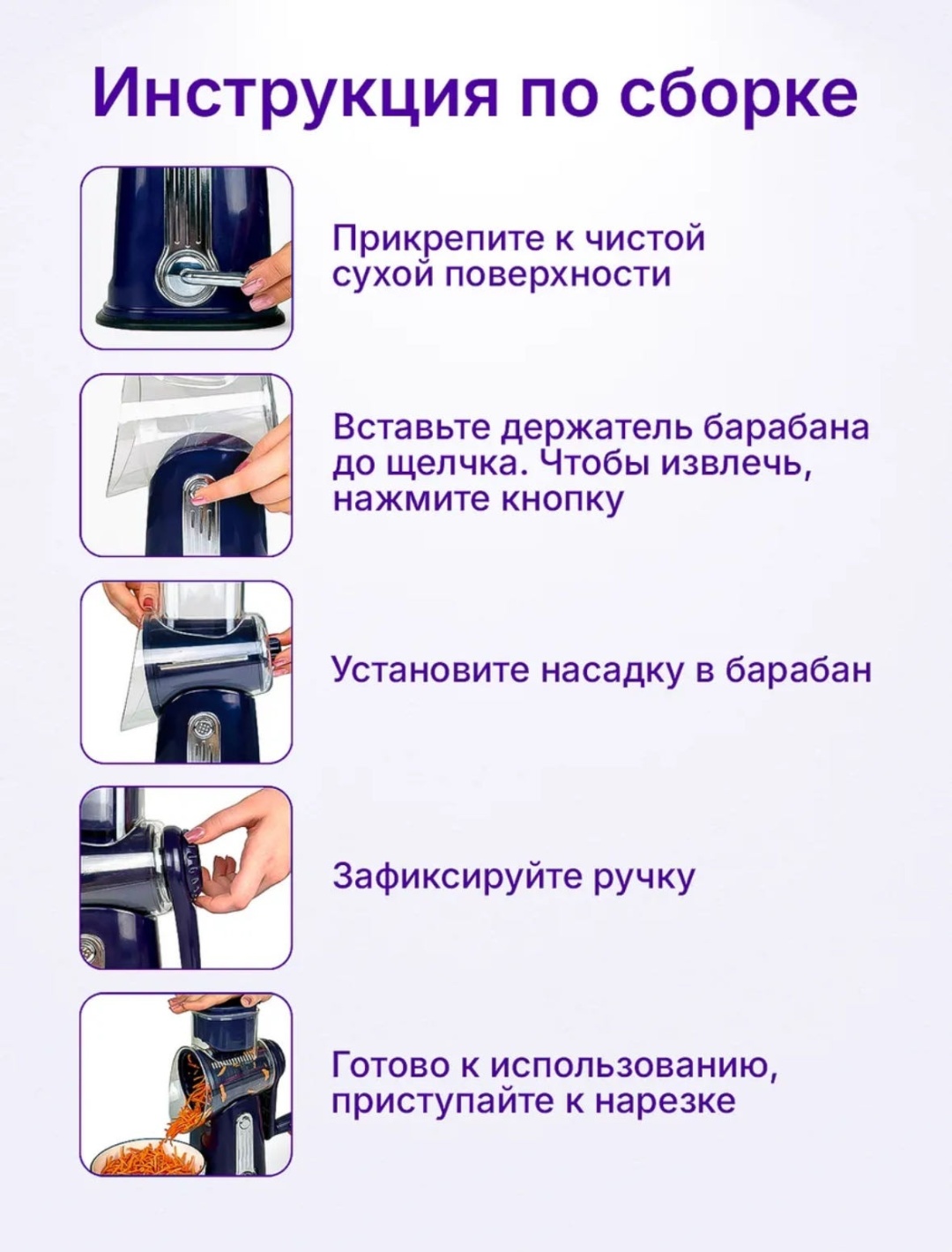 Инструкция по сборке

Прикрепите к чистой сухой поверхности

Вставьте держатель барабана до щелчка. Чтобы извлечь, нажмите кнопку

Установите насадку в барабан

Зафиксируйте ручку

Готово к использованию, приступайте к нарезке